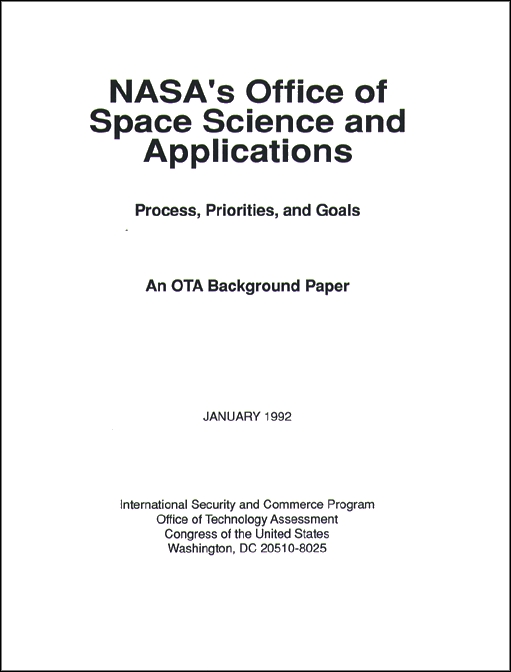 NASA's Office of Space Science and Applications

Process, Priorities, and Goals

An OTA Background Paper

JANUARY 1992

International Security and Commerce Program
Office of Technology Assessment
Congress of the United States
Washington, DC 20510-8025